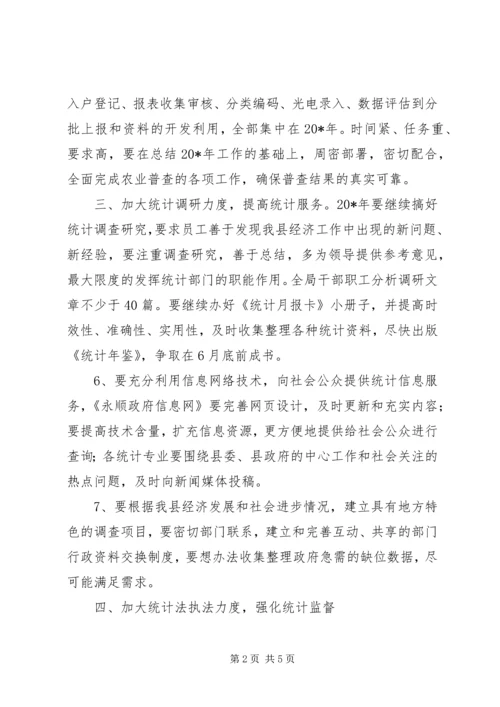 入户登记、报表收集审核、分类编码、光电录入、数据评估到分批上报和资料的开发利用，全部集中在20*年。时间紧、任务重、要求高，要在总结20*年工作的基础上，周密部署，密切配合，全面完成农业普查的各项工作，确保普查结果的真实可靠。

三、加大统计调研力度，提高统计服务。20*年要继续搞好统计调查研究，要求员工善于发现我县经济工作中出现的新问题、新经验，要注重调查研究，善于总结，多为领导提供参考意见，最大限度的发挥统计部门的职能作用。全局干部职工分析调研文章不少于40篇。要继续办好《统计月报卡》小册子，并提高时效性、准确性、实用性，及时收集整理各种统计资料，尽快出版《统计年鉴》，争取在6月底前成书。

6、要充分利用信息网络技术，向社会公众提供统计信息服务，《永顺政府信息网》要完善网页设计，及时更新和充实内容；要提高技术含量，扩充信息资源，更方便地提供给社会公众进行查询；各统计专业要围绕县委、县政府的中心工作和社会关注的热点问题，及时向新闻媒体投稿。

7、要根据我县经济发展和社会进步情况，建立具有地方特色的调查项目，要密切部门联系，建立和完善互动、共享的部门行政资料交换制度，要想办法收集整理政府急需的缺位数据，尽可能满足需求。

四、加大统计法执法力度，强化统计监督

第2页 共5页